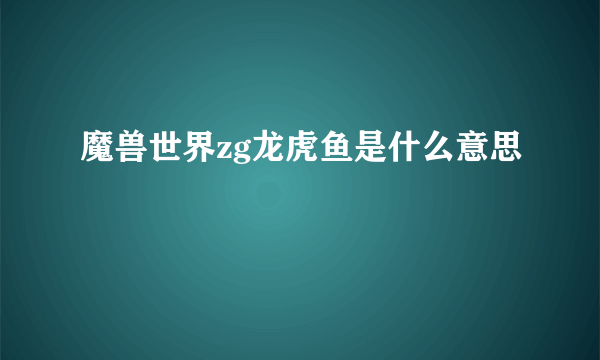 魔兽世界zg龙虎鱼是什么意思